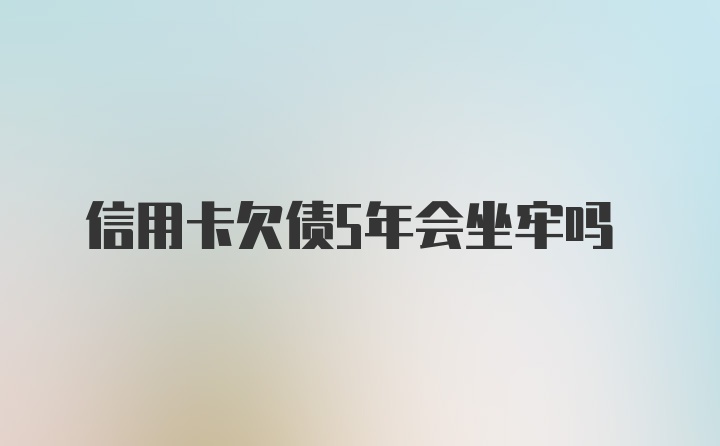 信用卡欠债5年会坐牢吗